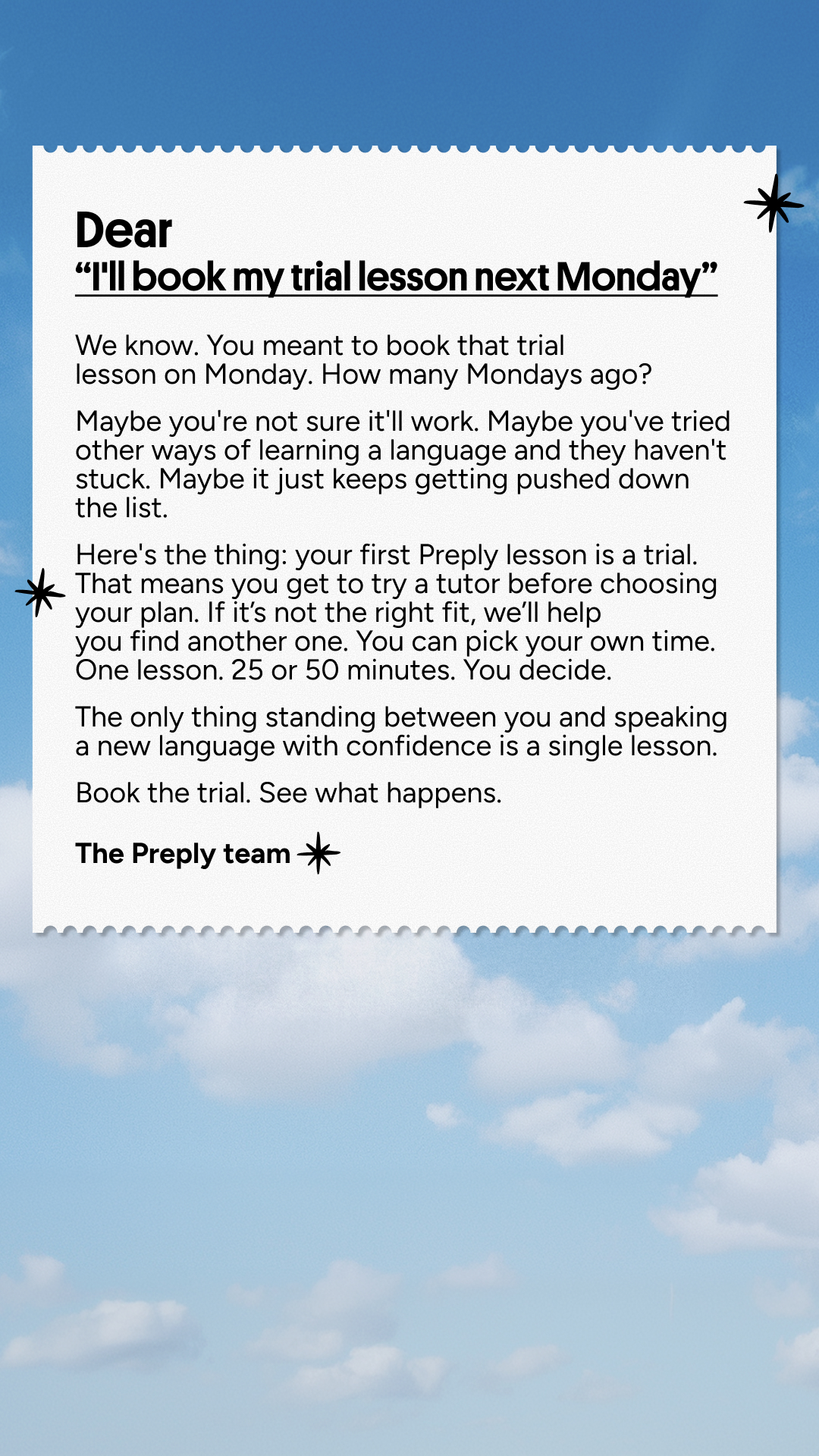 Dear
“I'll book my trial lesson next Monday”

We know. You meant to book that trial lesson on Monday. How many Mondays ago?

Maybe you're not sure it'll work. Maybe you've tried other ways of learning a language and they haven't stuck. Maybe it just keeps getting pushed down the list.

Here's the thing: your first Preply lesson is a trial. That means you get to try a tutor before choosing your plan. If it’s not the right fit, we’ll help you find another one. You can pick your own time. One lesson. 25 or 50 minutes. You decide.

The only thing standing between you and speaking a new language with confidence is a single lesson.

Book the trial. See what happens.

The Preply team